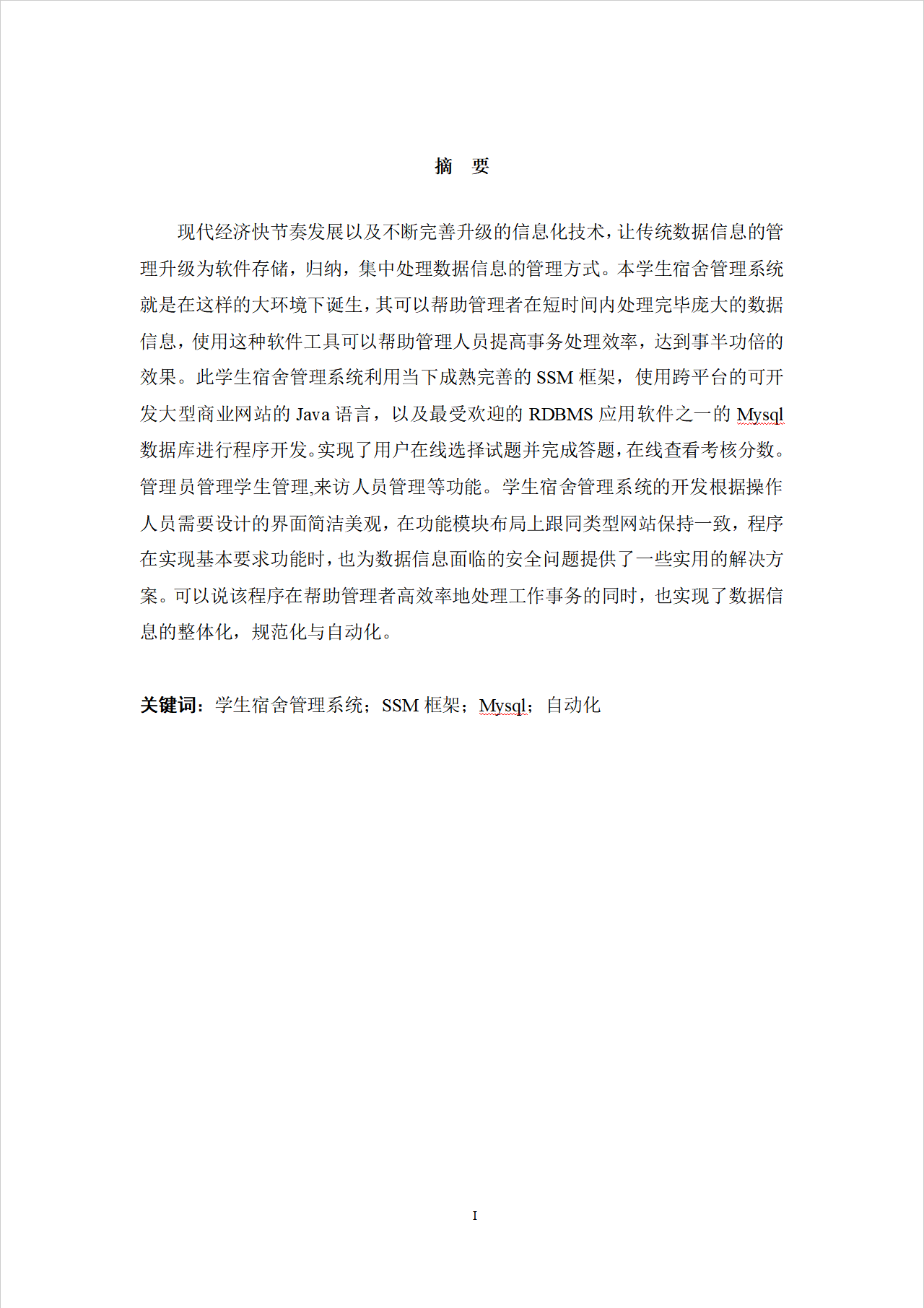 摘　要

现代经济快节奏发展以及不断完善升级的信息化技术，让传统数据信息的管理升级为软件存储，归纳，集中处理数据信息的管理方式。本学生宿舍管理系统就是在这样的大环境下诞生，其可以帮助管理者在短时间内处理完毕庞大的数据信息，使用这种软件工具可以帮助管理人员提高事务处理效率，达到事半功倍的效果。此学生宿舍管理系统利用当下成熟完善的 SSM 框架，使用跨平台的可开发大型商业网站的 Java 语言，以及最受欢迎的 RDBMS 应用软件之一的 Mysql 数据库进行程序开发。实现了用户在线选择试题并完成答题，在线查看考核分数。管理员管理学生管理,来访人员管理等功能。学生宿舍管理系统的开发根据操作人员需要设计的界面简洁美观，在功能模块布局上跟同类型网站保持一致，程序在实现基本要求功能时，也为数据信息面临的安全问题提供了一些实用的解决方案。可以说该程序在帮助管理者高效率地处理工作事务的同时，也实现了数据信息的整体化，规范化与自动化。

关键词：学生宿舍管理系统；SSM 框架；Mysql；自动化

I